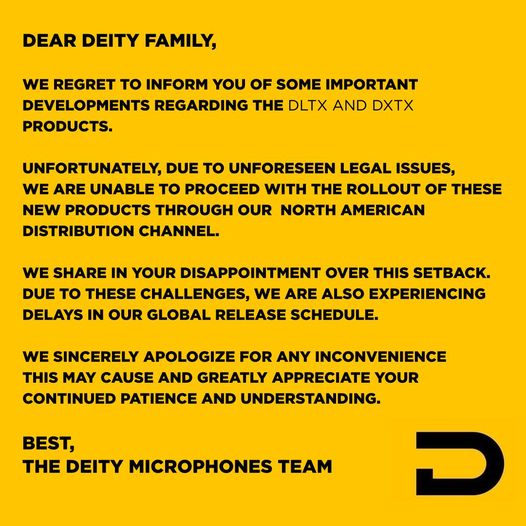 DEAR DEITY FAMILY,

WE REGRET TO INFORM YOU OF SOME IMPORTANT DEVELOPMENTS REGARDING THE DLTX AND DXTX PRODUCTS.

UNFORTUNATELY, DUE TO UNFORESEEN LEGAL ISSUES, WE ARE UNABLE TO PROCEED WITH THE ROLLOUT OF THESE NEW PRODUCTS THROUGH OUR NORTH AMERICAN DISTRIBUTION CHANNEL.

WE SHARE IN YOUR DISAPPOINTMENT OVER THIS SETBACK. DUE TO THESE CHALLENGES, WE ARE ALSO EXPERIENCING DELAYS IN OUR GLOBAL RELEASE SCHEDULE.

WE SINCERELY APOLOGIZE FOR ANY INCONVENIENCE THIS MAY CAUSE AND GREATLY APPRECIATE YOUR CONTINUED PATIENCE AND UNDERSTANDING.

BEST,
THE DEITY MICROPHONES TEAM